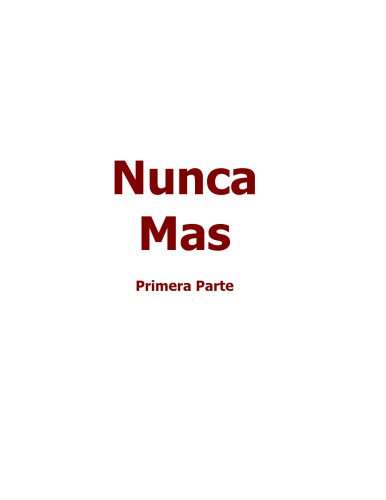 Nunca Mas

Primera Parte